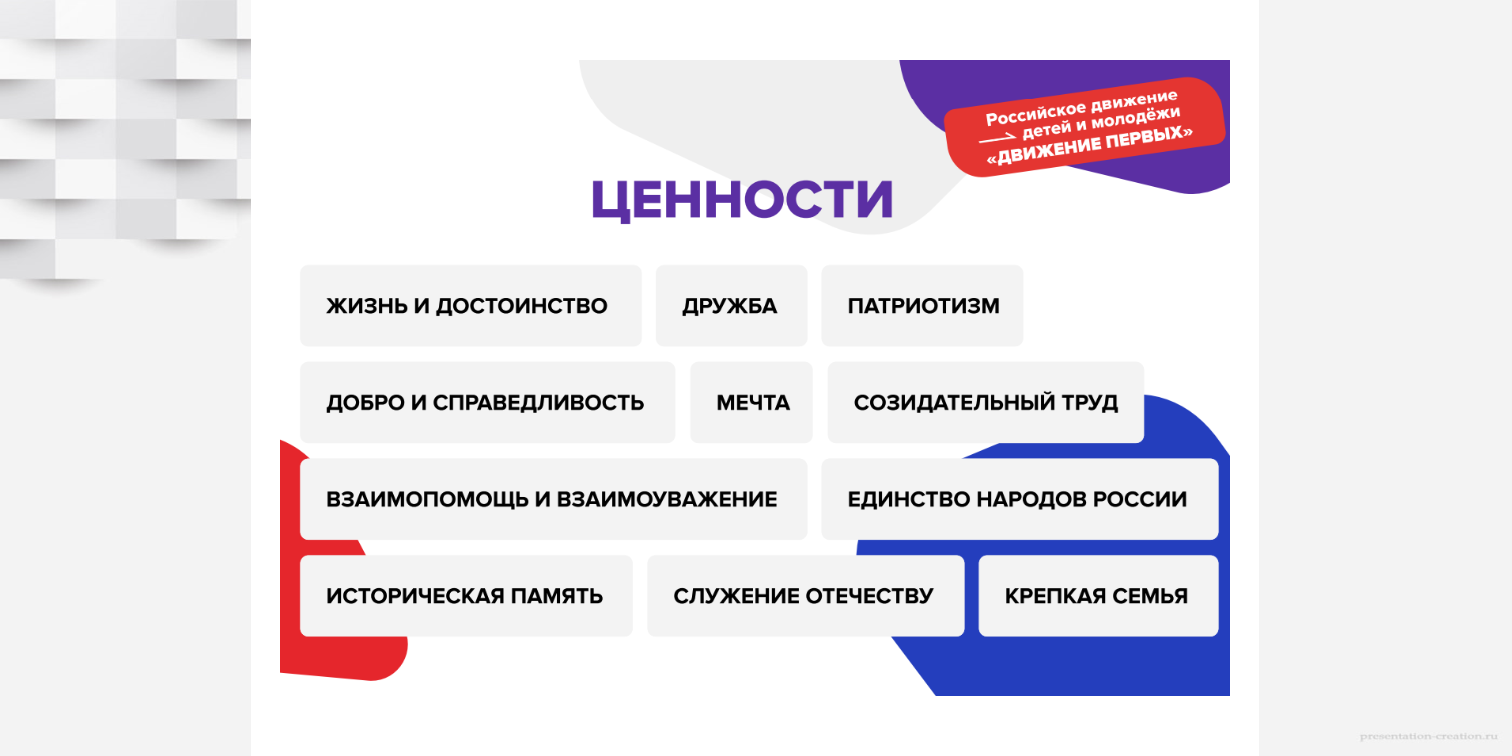 Российское движение
детей и молодёжи
«ДВИЖЕНИЕ ПЕРВЫХ»

ЦЕННОСТИ

ЖИЗНЬ И ДОСТОИНСТВО

ДРУЖБА

ПАТРИОТИЗМ

ДОБРО И СПРАВЕДЛИВОСТЬ

МЕЧТА

СОЗИДАТЕЛЬНЫЙ ТРУД

ВЗАИМОПОМОЩЬ И ВЗАИМОУВАЖЕНИЕ

ЕДИНСТВО НАРОДОВ РОССИИ

ИСТОРИЧЕСКАЯ ПАМЯТЬ

СЛУЖЕНИЕ ОТЕЧЕСТВУ

КРЕПКАЯ СЕМЬЯ

presentation-creation.ru